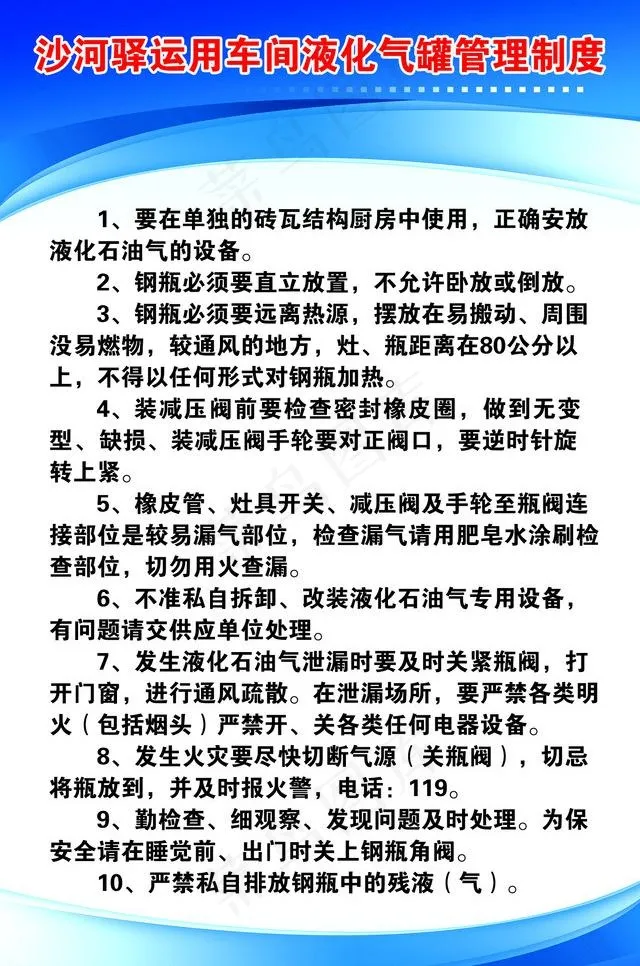 沙河驿运用车间液化气罐管理制度

1、要在单独的砖瓦结构厨房中使用，正确安放液化石油气的设备。

2、钢瓶必须要直立放置，不允许卧放或倒放。

3、钢瓶必须要远离热源，摆放在易搬动、周围没易燃物，较通风的地方，灶、瓶距离在80公分以上，不得以任何形式对钢瓶加热。

4、装减压阀前要检查密封橡皮圈，做到无变型、缺损、装减压阀手轮要对正阀口，要逆时针旋转上紧。

5、橡皮管、灶具开关、减压阀及手轮至瓶阀连接部位是较易漏气部位，检查漏气请用肥皂水涂刷检查部位，切勿用火查漏。

6、不准私自拆卸、改装液化石油气专用设备，有问题请交供应单位处理。

7、发生液化石油气泄漏时要及时关紧瓶阀，打开门窗，进行通风疏散。在泄漏场所，要严禁各类明火（包括烟头）严禁开、关各类任何电器设备。

8、发生火灾要尽快切断气源（关瓶阀），切忌将瓶放到，并及时报火警，电话：119。

9、勤检查、细观察、发现问题及时处理。为保安全请在睡觉前、出门时关上钢瓶角阀。

10、严禁私自排放钢瓶中的残液（气）。